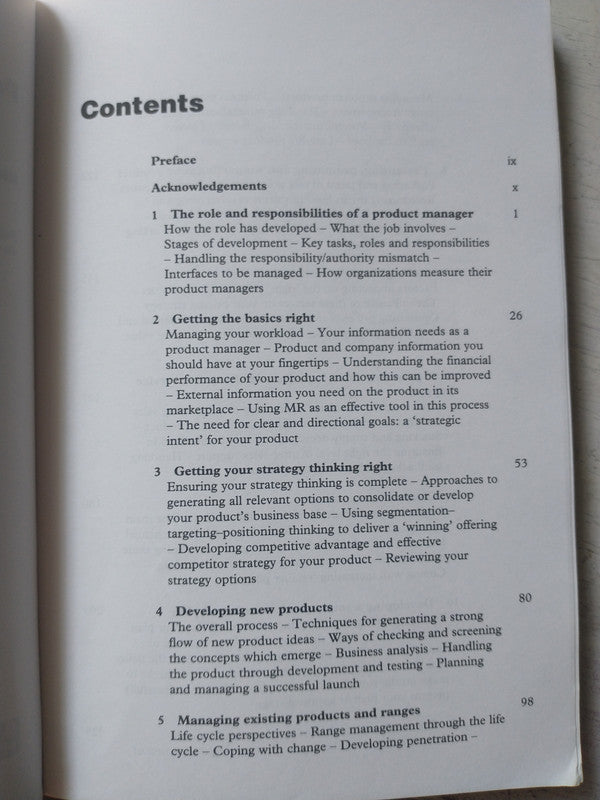 Contents

Preface ix

Acknowledgements x

1 The role and responsibilities of a product manager 1
How the role has developed – What the job involves – Stages of development – Key tasks, roles and responsibilities – Handling the responsibility/authority mismatch – Interfaces to be managed – How organizations measure their product managers

2 Getting the basics right 26
Managing your workload – Your information needs as a product manager – Product and company information you should have at your fingertips – Understanding the financial performance of your product and how this can be improved – External information you need on the product in its marketplace – Using MR as an effective tool in this process – The need for clear and directional goals: a 'strategic intent' for your product

3 Getting your strategy thinking right 53
Ensuring your strategy thinking is complete – Approaches to generating all relevant options to consolidate or develop your product's business base – Using segmentation–targeting–positioning thinking to deliver a 'winning' offering – Developing competitive advantage and effective competitor strategy for your product – Reviewing your strategy options

4 Developing new products 80
The overall process – Techniques for generating a strong flow of new product ideas – Ways of checking and screening the concepts which emerge – Business analysis – Handling the product through development and testing – Planning and managing a successful launch

5 Managing existing products and ranges 98
Life cycle perspectives – Range management through the life cycle – Coping with change – Developing penetration –